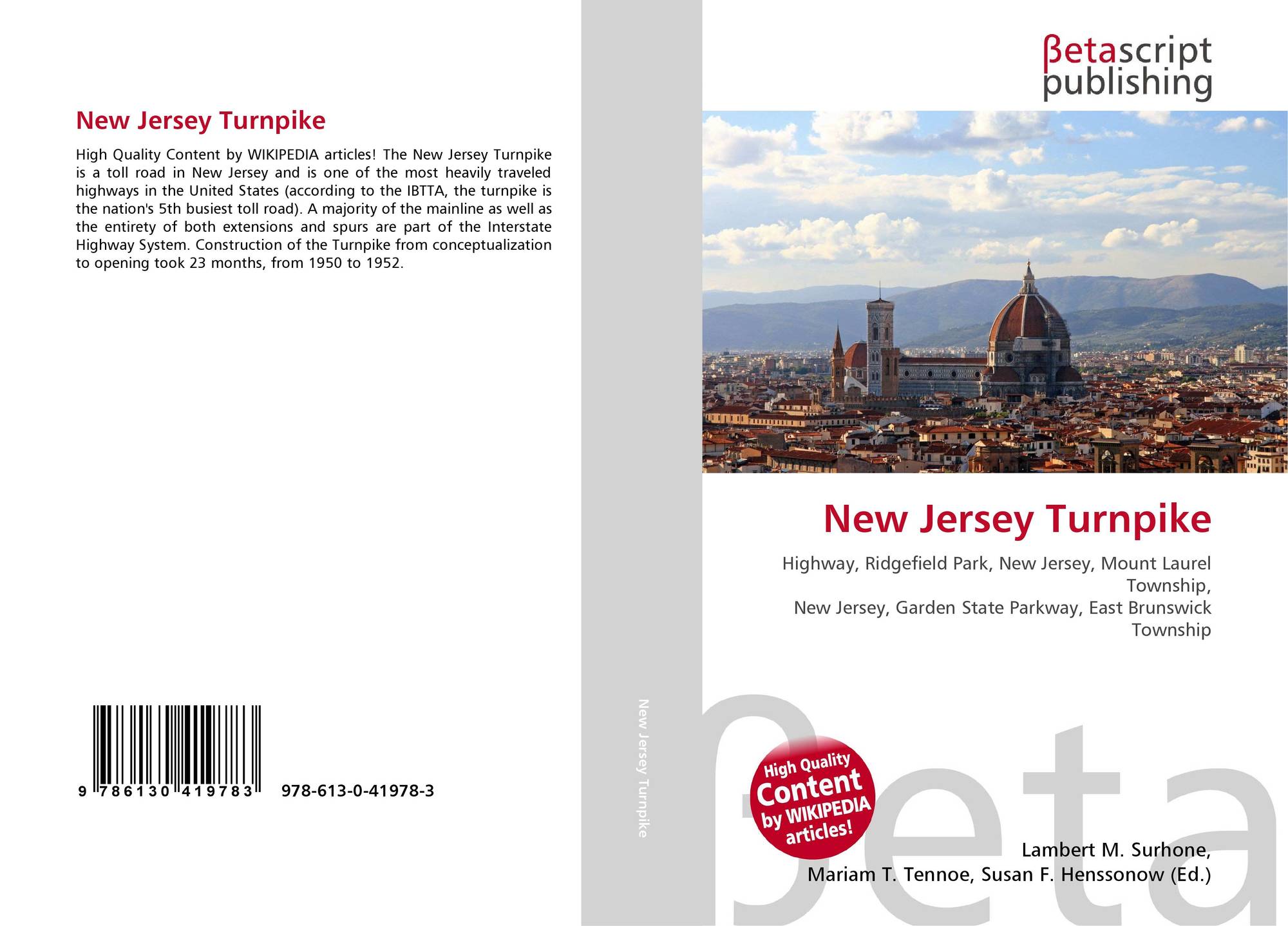 New Jersey Turnpike

High Quality Content by WIKIPEDIA articles! The New Jersey Turnpike is a toll road in New Jersey and is one of the most heavily traveled highways in the United States (according to the IBTTA, the turnpike is the nation's 5th busiest toll road). A majority of the mainline as well as the entirety of both extensions and spurs are part of the Interstate Highway System. Construction of the Turnpike from conceptualization to opening took 23 months, from 1950 to 1952.

9 786130 419783 978-613-0-41978-3

New Jersey Turnpike

βetascript
publishing

New Jersey Turnpike

Highway, Ridgefield Park, New Jersey, Mount Laurel Township,
New Jersey, Garden State Parkway, East Brunswick Township

High Quality
Content
by WIKIPEDIA
articles!

Lambert M. Surhone,
Mariam T. Tennoe, Susan F. Henssonow (Ed.)

βeta